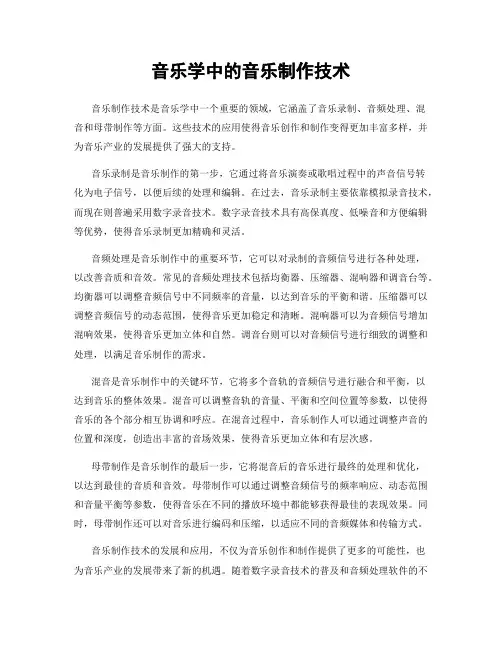 音乐学中的音乐制作技术

音乐制作技术是音乐学中一个重要的领域，它涵盖了音乐录制、音频处理、混音和母带制作等方面。这些技术的应用使得音乐创作和制作变得更加丰富多样，并为音乐产业的发展提供了强大的支持。

音乐录制是音乐制作的第一步，它通过将音乐演奏或歌唱过程中的声音信号转化为电子信号，以便后续的处理和编辑。在过去，音乐录制主要依靠模拟录音技术，而现在则普遍采用数字录音技术。数字录音技术具有高保真度、低噪音和方便编辑等优势，使得音乐录制更加精确和灵活。

音频处理是音乐制作中的重要环节，它可以对录制的音频信号进行各种处理，以改善音质和音效。常见的音频处理技术包括均衡器、压缩器、混响器和调音台等。均衡器可以调整音频信号中不同频率的音量，以达到音乐的平衡和谐。压缩器可以调整音频信号的动态范围，使得音乐更加稳定和清晰。混响器可以为音频信号增加混响效果，使得音乐更加立体和自然。调音台则可以对音频信号进行细致的调整和处理，以满足音乐制作的需求。

混音是音乐制作中的关键环节，它将多个音轨的音频信号进行融合和平衡，以达到音乐的整体效果。混音可以调整音轨的音量、平衡和空间位置等参数，以使得音乐的各个部分相互协调和呼应。在混音过程中，音乐制作人可以通过调整声音的位置和深度，创造出丰富的音场效果，使得音乐更加立体和有层次感。

母带制作是音乐制作的最后一步，它将混音后的音乐进行最终的处理和优化，以达到最佳的音质和音效。母带制作可以通过调整音频信号的频率响应、动态范围和音量平衡等参数，使得音乐在不同的播放环境中都能够获得最佳的表现效果。同时，母带制作还可以对音乐进行编码和压缩，以适应不同的音频媒体和传输方式。

音乐制作技术的发展和应用，不仅为音乐创作和制作提供了更多的可能性，也为音乐产业的发展带来了新的机遇。随着数字录音技术的普及和音频处理软件的不